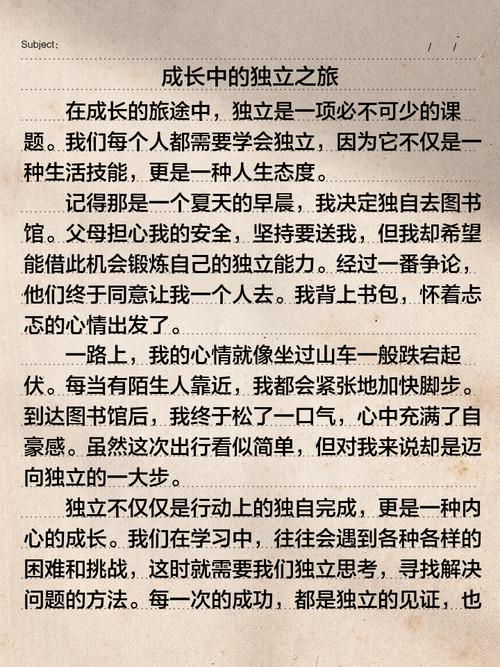 Subject:
/ /

成长中的独立之旅

在成长的旅途中，独立是一项必不可少的课题。我们每个人都需要学会独立，因为它不仅是一种生活技能，更是一种人生态度。

记得那是一个夏天的早晨，我决定独自去图书馆。父母担心我的安全，坚持要送我，但我却希望能借此机会锻炼自己的独立能力。经过一番争论，他们终于同意让我一个人去。我背上书包，怀着忐忑的心情出发了。

一路上，我的心情就像坐过山车一般跌宕起伏。每当有陌生人靠近，我都会紧张地加快脚步。到达图书馆后，我终于松了一口气，心中充满了自豪感。虽然这次出行看似简单，但对我来说却是迈向独立的一大步。

独立不仅仅是行动上的独自完成，更是一种内心的成长。我们在学习中，往往会遇到各种各样的困难和挑战，这时就需要我们独立思考，寻找解决问题的方法。每一次的成功，都是独立的见证，也